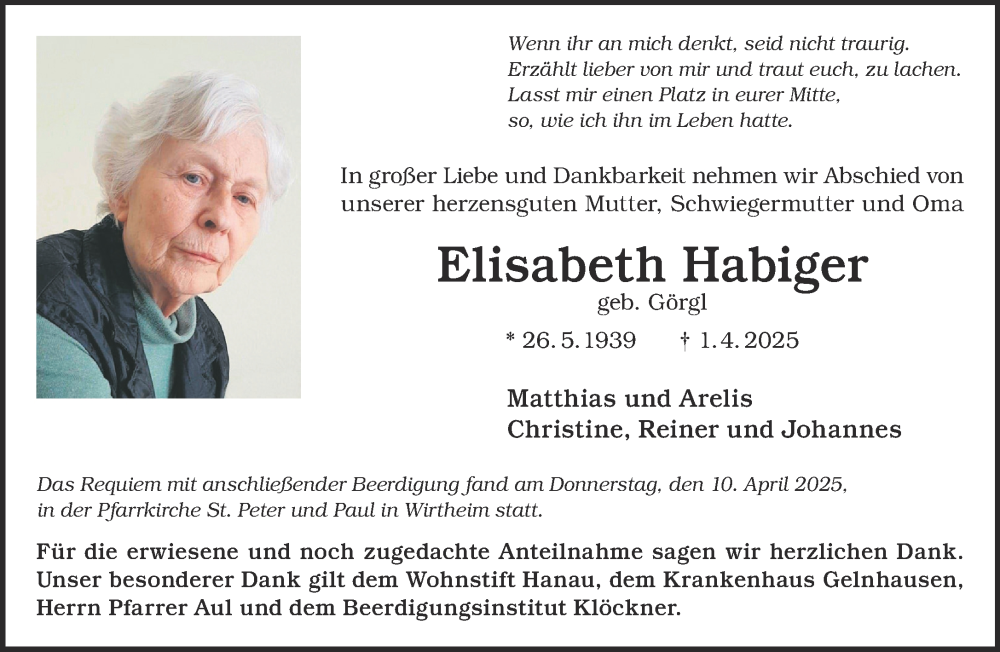 Wenn ihr an mich denkt, seid nicht traurig.
Erzählt lieber von mir und traut euch, zu lachen.
Lasst mir einen Platz in eurer Mitte,
so, wie ich ihn im Leben hatte.

In großer Liebe und Dankbarkeit nehmen wir Abschied von unserer herzensguten Mutter, Schwiegermutter und Oma

Elisabeth Habiger
geb. Görgl

* 26. 5. 1939 † 1. 4. 2025

Matthias und Arelis
Christine, Reiner und Johannes

Das Requiem mit anschließender Beerdigung fand am Donnerstag, den 10. April 2025, in der Pfarrkirche St. Peter und Paul in Wirtheim statt.

Für die erwiesene und noch zugedachte Anteilnahme sagen wir herzlichen Dank. Unser besonderer Dank gilt dem Wohnstift Hanau, dem Krankenhaus Gelnhausen, Herrn Pfarrer Aul und dem Beerdigungsinstitut Klöckner.